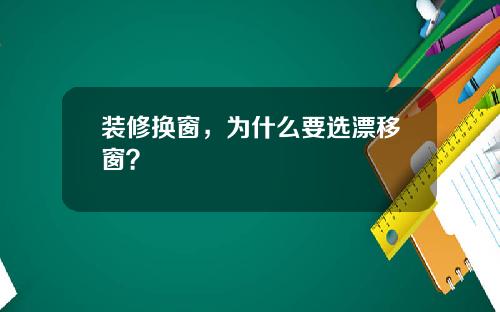 装修换窗，为什么要选漂移窗?